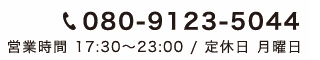 080-9123-5044

営業時間 17:30～23:00 / 定休日 月曜日